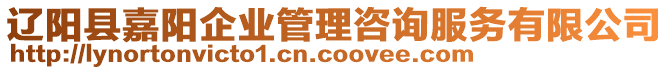 辽阳县嘉阳企业管理咨询服务有限公司
http://lynortonvicto1.cn.coovee.com